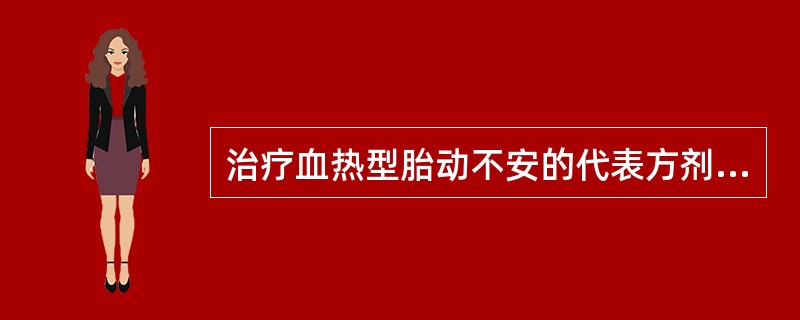 治疗血热型胎动不安的代表方剂...